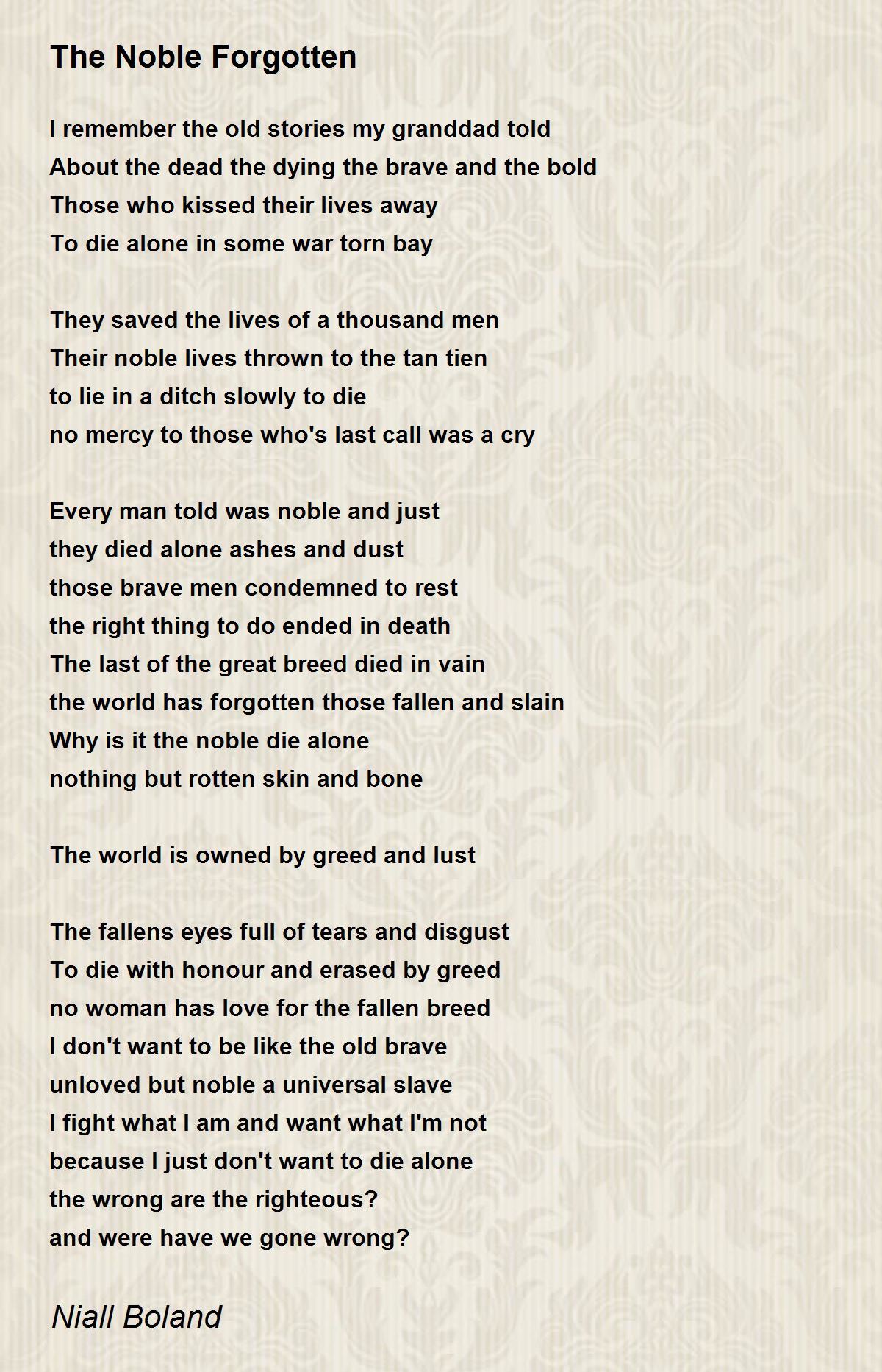 The Noble Forgotten

I remember the old stories my granddad told
About the dead the dying the brave and the bold
Those who kissed their lives away
To die alone in some war torn bay

They saved the lives of a thousand men
Their noble lives thrown to the tan tien
to lie in a ditch slowly to die
no mercy to those who's last call was a cry

Every man told was noble and just
they died alone ashes and dust
those brave men condemned to rest
the right thing to do ended in death
The last of the great breed died in vain
the world has forgotten those fallen and slain
Why is it the noble die alone
nothing but rotten skin and bone

The world is owned by greed and lust

The fallens eyes full of tears and disgust
To die with honour and erased by greed
no woman has love for the fallen breed
I don't want to be like the old brave
unloved but noble a universal slave
I fight what I am and want what I'm not
because I just don't want to die alone
the wrong are the righteous?
and were have we gone wrong?

Niall Boland